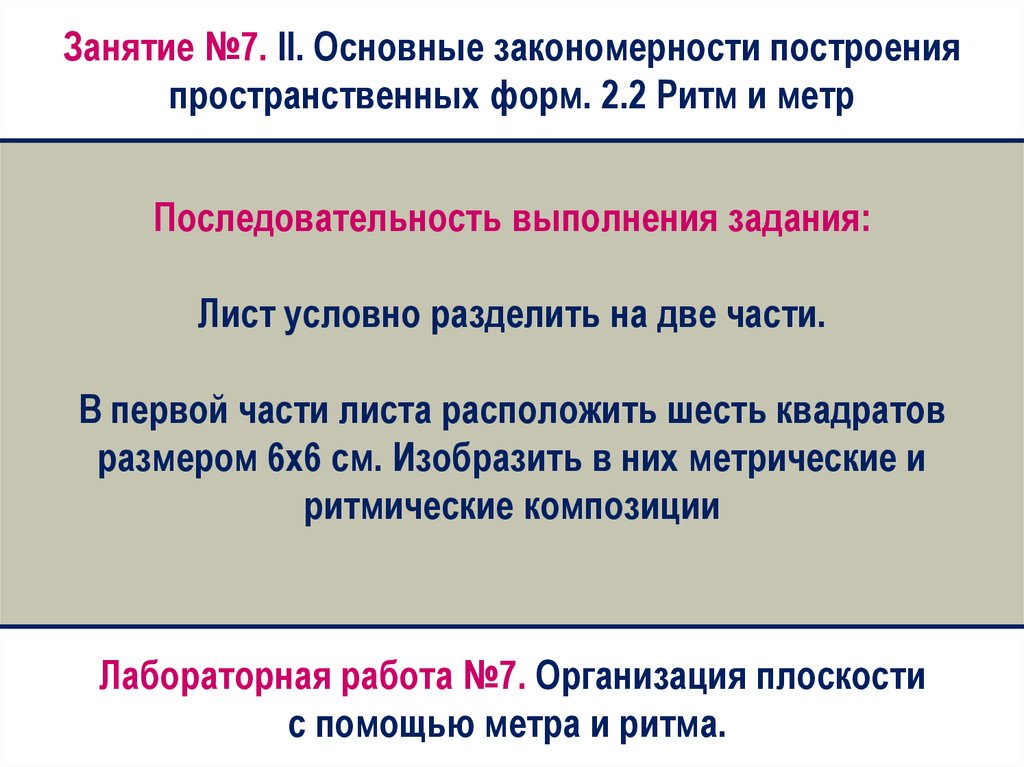 Занятие №7. II. Основные закономерности построения пространственных форм. 2.2 Ритм и метр

Последовательность выполнения задания:

Лист условно разделить на две части.

В первой части листа расположить шесть квадратов размером 6х6 см. Изобразить в них метрические и ритмические композиции

Лабораторная работа №7. Организация плоскости с помощью метра и ритма.